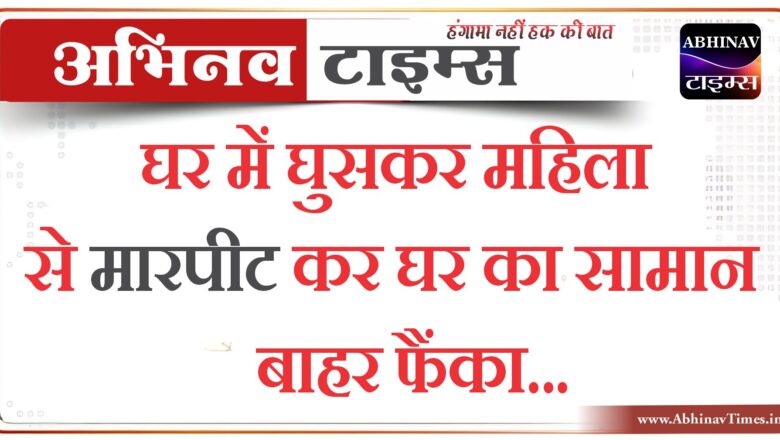 अभिनव टाइम्स
हंगामा नहीं हक की बात

ABHINAV
टाइम्स

घर में घुसकर महिला से मारपीट कर घर का सामान बाहर फैंका...

www.AbhinavTimes.in